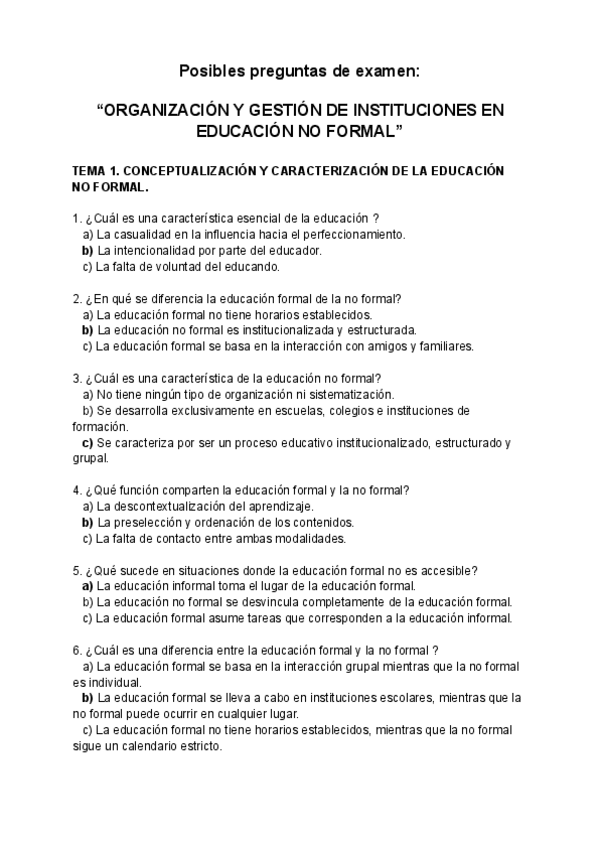 Posibles preguntas de examen:

“ORGANIZACIÓN Y GESTIÓN DE INSTITUCIONES EN EDUCACIÓN NO FORMAL”

TEMA 1. CONCEPTUALIZACIÓN Y CARACTERIZACIÓN DE LA EDUCACIÓN NO FORMAL.

1. ¿Cuál es una característica esencial de la educación ?
a) La casualidad en la influencia hacia el perfeccionamiento.
b) La intencionalidad por parte del educador.
c) La falta de voluntad del educando.

2. ¿En qué se diferencia la educación formal de la no formal?
a) La educación formal no tiene horarios establecidos.
b) La educación no formal es institucionalizada y estructurada.
c) La educación formal se basa en la interacción con amigos y familiares.

3. ¿Cuál es una característica de la educación no formal?
a) No tiene ningún tipo de organización ni sistematización.
b) Se desarrolla exclusivamente en escuelas, colegios e instituciones de formación.
c) Se caracteriza por ser un proceso educativo institucionalizado, estructurado y grupal.

4. ¿Qué función comparten la educación formal y la no formal?
a) La descontextualización del aprendizaje.
b) La preselección y ordenación de los contenidos.
c) La falta de contacto entre ambas modalidades.

5. ¿Qué sucede en situaciones donde la educación formal no es accesible?
a) La educación informal toma el lugar de la educación formal.
b) La educación no formal se desvincula completamente de la educación formal.
c) La educación formal asume tareas que corresponden a la educación informal.

6. ¿Cuál es una diferencia entre la educación formal y la no formal ?
a) La educación formal se basa en la interacción grupal mientras que la no formal es individual.
b) La educación formal se lleva a cabo en instituciones escolares, mientras que la no formal puede ocurrir en cualquier lugar.
c) La educación formal no tiene horarios establecidos, mientras que la no formal sigue un calendario estricto.